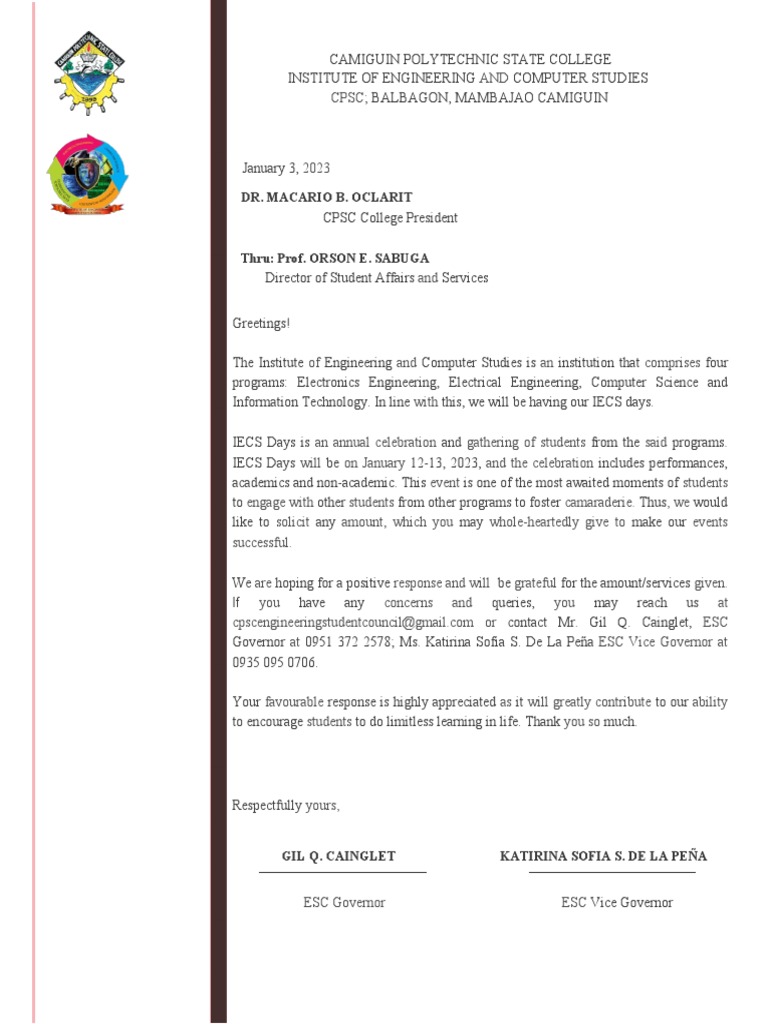 CAMIGUIN POLYTECHNIC STATE COLLEGE
INSTITUTE OF ENGINEERING AND COMPUTER STUDIES
CPSC; BALBAGON, MAMBAJAO CAMIGUIN

January 3, 2023

DR. MACARIO B. OCLARIT
CPSC College President

Thru: Prof. ORSON E. SABUGA
Director of Student Affairs and Services

Greetings!

The Institute of Engineering and Computer Studies is an institution that comprises four programs: Electronics Engineering, Electrical Engineering, Computer Science and Information Technology. In line with this, we will be having our IECS days.

IECS Days is an annual celebration and gathering of students from the said programs. IECS Days will be on January 12-13, 2023, and the celebration includes performances, academics and non-academic. This event is one of the most awaited moments of students to engage with other students from other programs to foster camaraderie. Thus, we would like to solicit any amount, which you may whole-heartedly give to make our events successful.

We are hoping for a positive response and will be grateful for the amount/services given. If you have any concerns and queries, you may reach us at cpscengineeringstudentcouncil@gmail.com or contact Mr. Gil Q. Cainglet, ESC Governor at 0951 372 2578; Ms. Katirina Sofia S. De La Peña ESC Vice Governor at 0935 095 0706.

Your favourable response is highly appreciated as it will greatly contribute to our ability to encourage students to do limitless learning in life. Thank you so much.

Respectfully yours,

GIL Q. CAINGLET
ESC Governor

KATIRINA SOFIA S. DE LA PEÑA
ESC Vice Governor